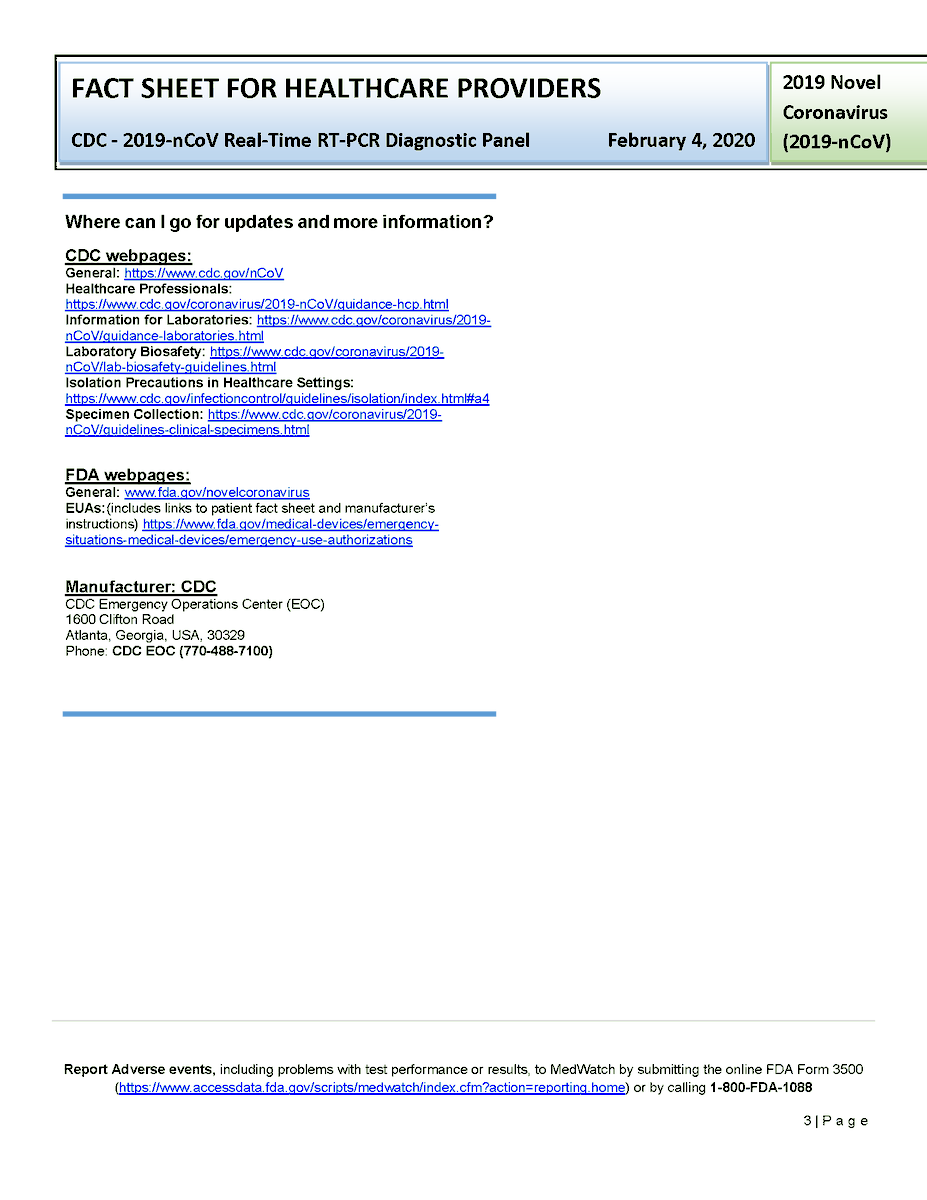 FACT SHEET FOR HEALTHCARE PROVIDERS

CDC - 2019-nCoV Real-Time RT-PCR Diagnostic Panel February 4, 2020

2019 Novel Coronavirus (2019-nCoV)

Where can I go for updates and more information?

CDC webpages:
General: https://www.cdc.gov/nCoV
Healthcare Professionals:
https://www.cdc.gov/coronavirus/2019-nCoV/guidance-hcp.html
Information for Laboratories: https://www.cdc.gov/coronavirus/2019-nCoV/guidance-laboratories.html
Laboratory Biosafety: https://www.cdc.gov/coronavirus/2019-nCoV/lab-biosafety-guidelines.html
Isolation Precautions in Healthcare Settings:
https://www.cdc.gov/infectioncontrol/guidelines/isolation/index.html#a4
Specimen Collection: https://www.cdc.gov/coronavirus/2019-nCoV/guidelines-clinical-specimens.html

FDA webpages:
General: www.fda.gov/novelcoronavirus
EUAs:(includes links to patient fact sheet and manufacturer's instructions) https://www.fda.gov/medical-devices/emergency-situations-medical-devices/emergency-use-authorizations

Manufacturer: CDC
CDC Emergency Operations Center (EOC)
1600 Clifton Road
Atlanta, Georgia, USA, 30329
Phone: CDC EOC (770-488-7100)

Report Adverse events, including problems with test performance or results, to MedWatch by submitting the online FDA Form 3500 (https://www.accessdata.fda.gov/scripts/medwatch/index.cfm?action=reporting.home) or by calling 1-800-FDA-1088

3 | P a g e